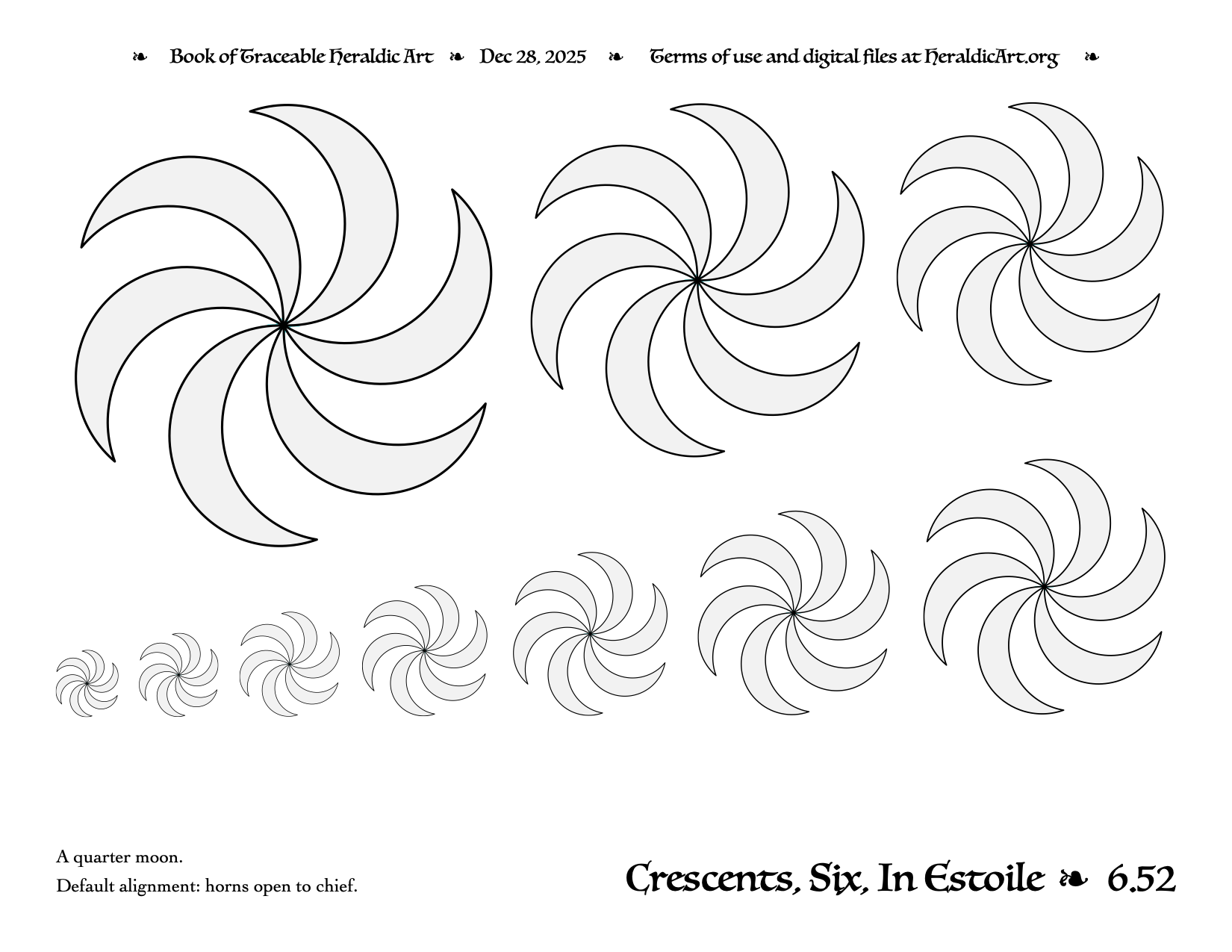 ❧ Book of Traceable Heraldic Art ❧ Dec 28, 2025 ❧ Terms of use and digital files at HeraldicArt.org ❧

A quarter moon.
Default alignment: horns open to chief.

Crescents, Six, In Estoile ❧ 6.52